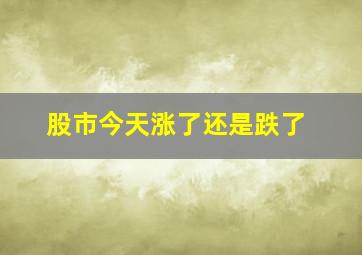 股市今天涨了还是跌了